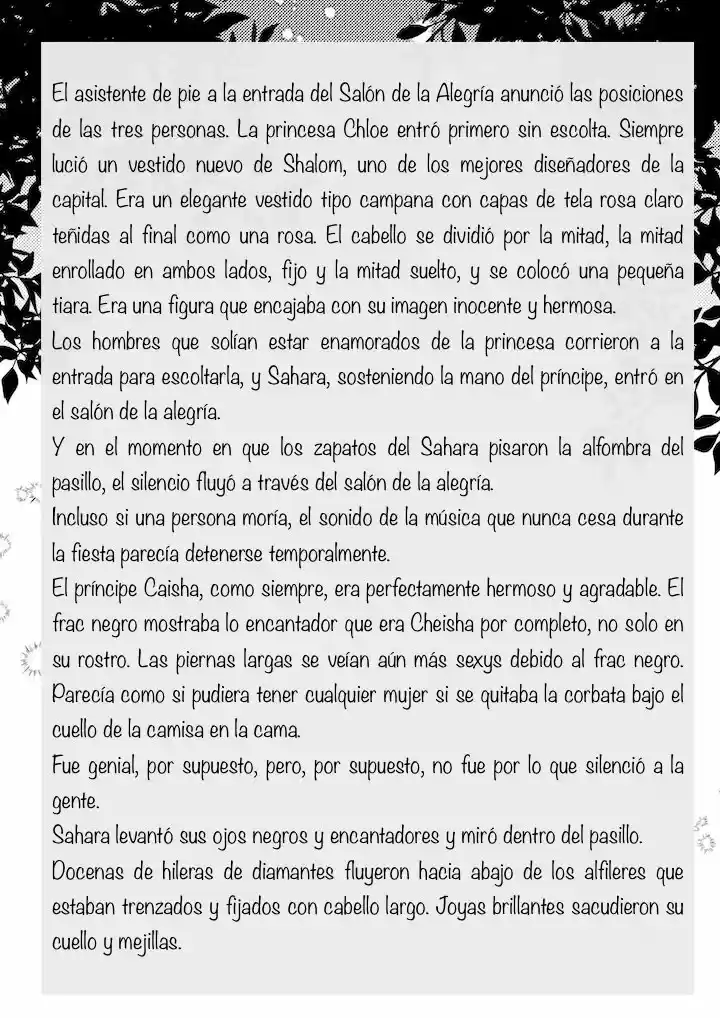 El asistente de pie a la entrada del Salón de la Alegría anunció las posiciones de las tres personas. La princesa Chloe entró primero sin escolta. Siempre lució un vestido nuevo de Shalom, uno de los mejores diseñadores de la capital. Era un elegante vestido tipo campana con capas de tela rosa claro teñidas al final como una rosa. El cabello se dividió por la mitad, la mitad enrollado en ambos lados, fijo y la mitad suelto, y se colocó una pequeña tiara. Era una figura que encajaba con su imagen inocente y hermosa.
Los hombres que solían estar enamorados de la princesa corrieron a la entrada para escoltarla, y Sahara, sosteniendo la mano del príncipe, entró en el salón de la alegría.
Y en el momento en que los zapatos del Sahara pisaron la alfombra del pasillo, el silencio fluyó a través del salón de la alegría.
Incluso si una persona moría, el sonido de la música que nunca cesa durante la fiesta parecía detenerse temporalmente.
El príncipe Caisha, como siempre, era perfectamente hermoso y agradable. El frac negro mostraba lo encantador que era Cheisha por completo, no solo en su rostro. Las piernas largas se veían aún más sexys debido al frac negro. Parecía como si pudiera tener cualquier mujer si se quitaba la corbata bajo el cuello de la camisa en la cama.
Fue genial, por supuesto, pero, por supuesto, no fue por lo que silenció a la gente.
Sahara levantó sus ojos negros y encantadores y miró dentro del pasillo.
Docenas de hileras de diamantes fluyeron hacia abajo de los alfileres que estaban trenzados y fijados con cabello largo. Joyas brillantes sacudieron su cuello y mejillas.